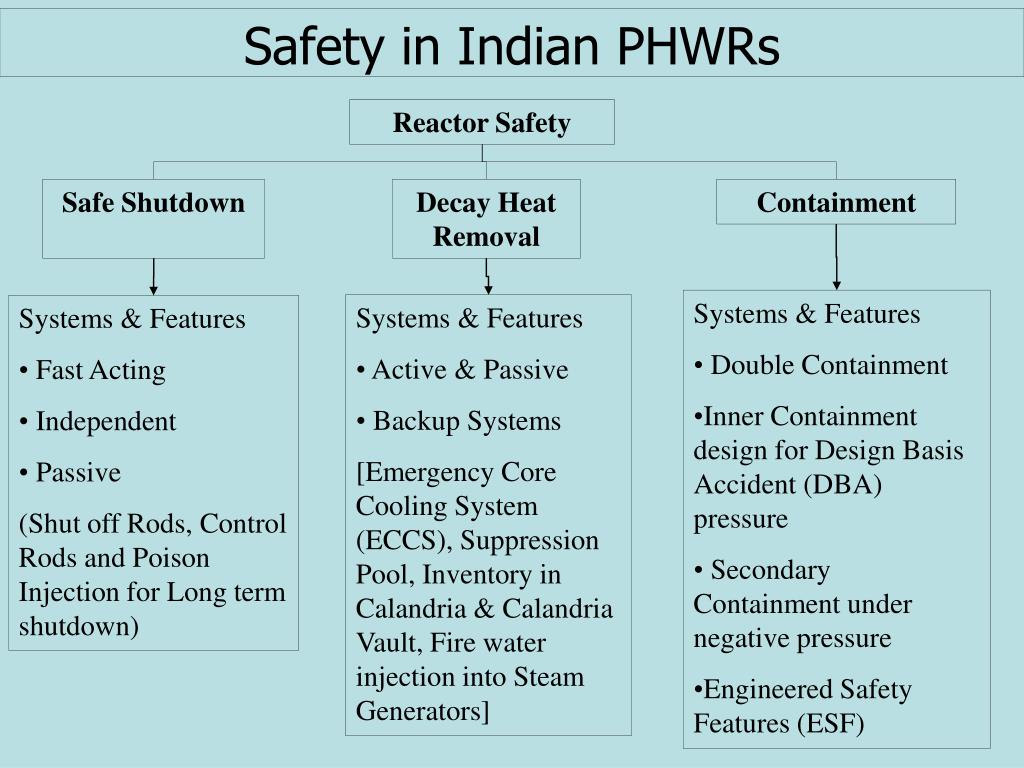 Safety in Indian PHWRs

Reactor Safety

Safe Shutdown

Decay Heat Removal

Containment

Systems & Features

• Fast Acting

• Independent

• Passive

(Shut off Rods, Control Rods and Poison Injection for Long term shutdown)

Systems & Features

• Active & Passive

• Backup Systems

[Emergency Core Cooling System (ECCS), Suppression Pool, Inventory in Calandria & Calandria Vault, Fire water injection into Steam Generators]

Systems & Features

• Double Containment

•Inner Containment design for Design Basis Accident (DBA) pressure

• Secondary Containment under negative pressure

•Engineered Safety Features (ESF)